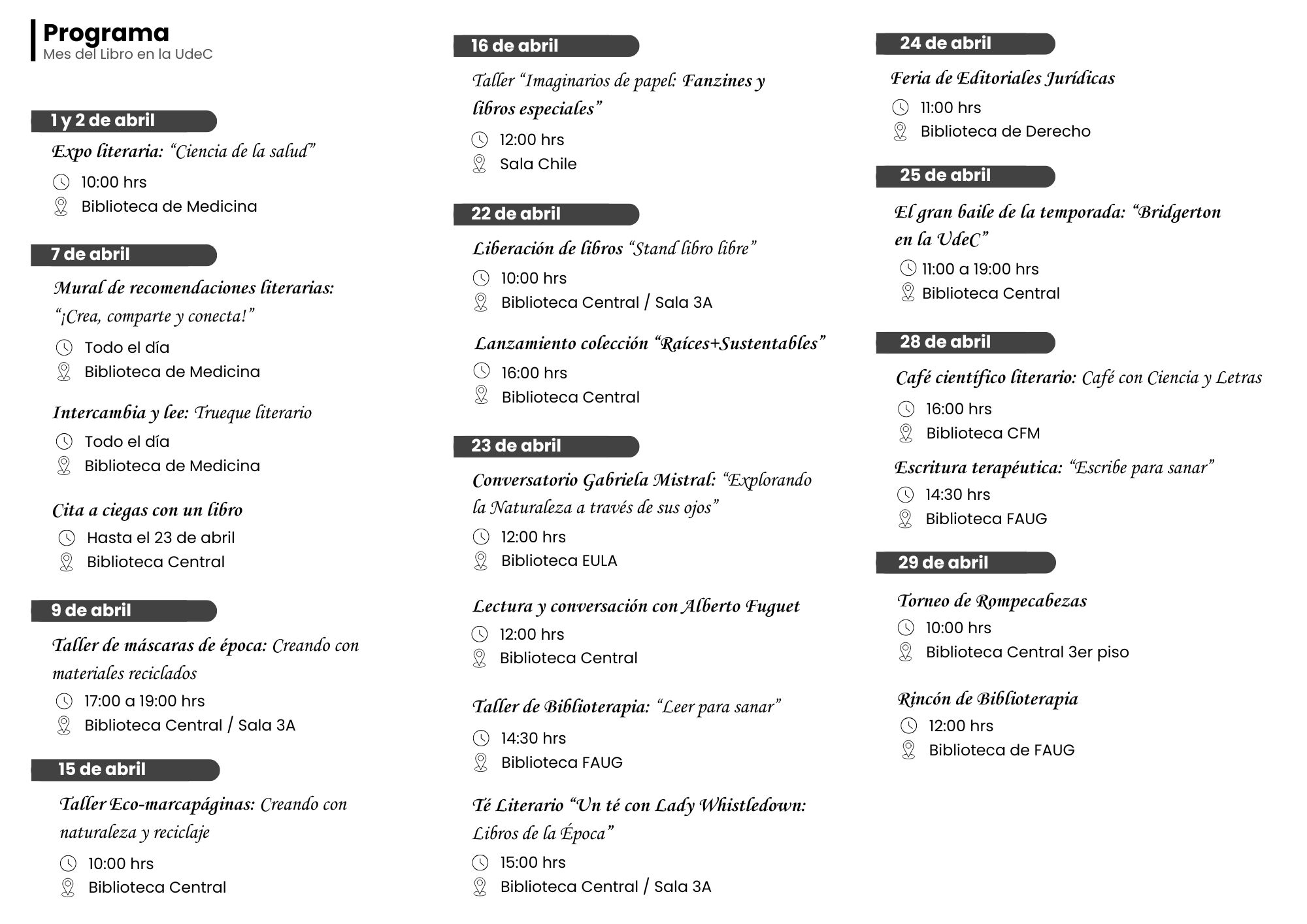 Programa
Mes del Libro en la UdeC

1 y 2 de abril
Expo literaria: "Ciencia de la salud"
10:00 hrs
Biblioteca de Medicina

7 de abril
Mural de recomendaciones literarias: "¡Crea, comparte y conecta!"
Todo el día
Biblioteca de Medicina

Intercambia y lee: Trueque literario
Todo el día
Biblioteca de Medicina

Cita a ciegas con un libro
Hasta el 23 de abril
Biblioteca Central

9 de abril
Taller de máscaras de época: Creando con materiales reciclados
17:00 a 19:00 hrs
Biblioteca Central / Sala 3A

15 de abril
Taller Eco-marcapáginas: Creando con naturaleza y reciclaje
10:00 hrs
Biblioteca Central

16 de abril
Taller "Imaginarios de papel: Fanzines y libros especiales"
12:00 hrs
Sala Chile

22 de abril
Liberación de libros "Stand libro libre"
10:00 hrs
Biblioteca Central / Sala 3A

Lanzamiento colección "Raíces+Sustentables"
16:00 hrs
Biblioteca Central

23 de abril
Conversatorio Gabriela Mistral: "Explorando la Naturaleza a través de sus ojos"
12:00 hrs
Biblioteca EULA

Lectura y conversación con Alberto Fuguet
12:00 hrs
Biblioteca Central

Taller de Biblioterapia: "Leer para sanar"
14:30 hrs
Biblioteca FAUG

Té Literario "Un té con Lady Whistledown: Libros de la Época"
15:00 hrs
Biblioteca Central / Sala 3A

24 de abril
Feria de Editoriales Jurídicas
11:00 hrs
Biblioteca de Derecho

25 de abril
El gran baile de la temporada: "Bridgerton en la UdeC"
11:00 a 19:00 hrs
Biblioteca Central

28 de abril
Café científico literario: Café con Ciencia y Letras
16:00 hrs
Biblioteca CFM

Escritura terapéutica: "Escribe para sanar"
14:30 hrs
Biblioteca FAUG

29 de abril
Torneo de Rompecabezas
10:00 hrs
Biblioteca Central 3er piso

Rincón de Biblioterapia
12:00 hrs
Biblioteca de FAUG